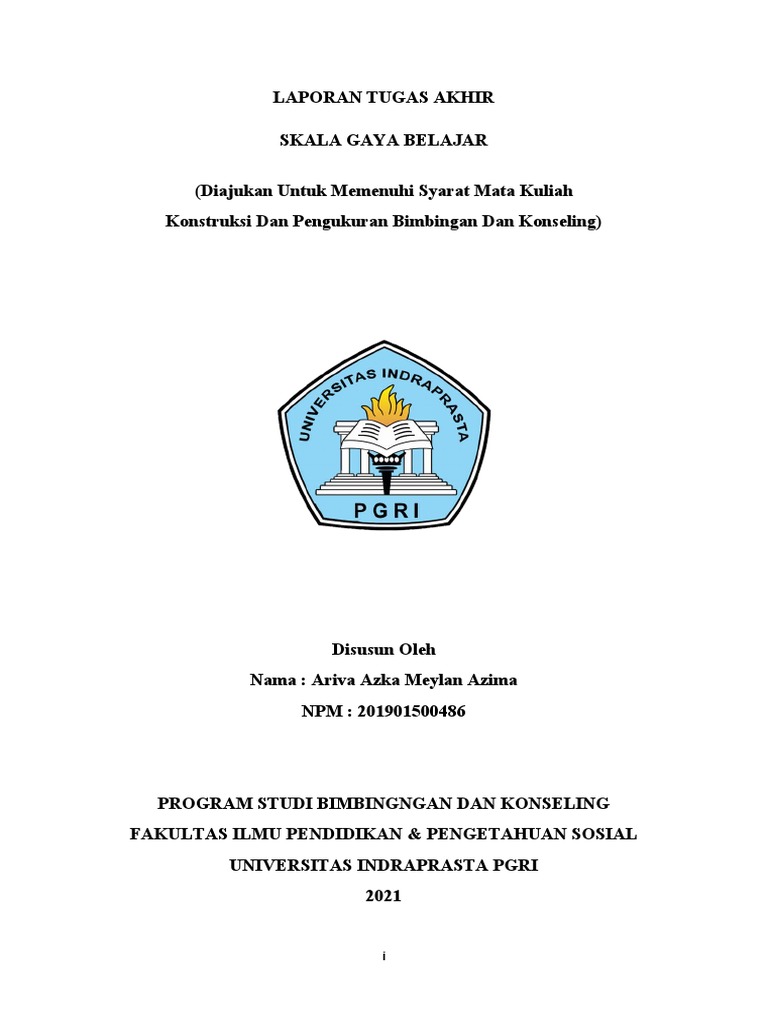 LAPORAN TUGAS AKHIR

SKALA GAYA BELAJAR

(Diajukan Untuk Memenuhi Syarat Mata Kuliah Konstruksi Dan Pengukuran Bimbingan Dan Konseling)

UNIVERSITAS INDRAPRASTA

PGRI

Disusun Oleh

Nama : Ariva Azka Meylan Azima

NPM : 201901500486

PROGRAM STUDI BIMBINGNGAN DAN KONSELING

FAKULTAS ILMU PENDIDIKAN & PENGETAHUAN SOSIAL

UNIVERSITAS INDRAPRASTA PGRI

2021

i